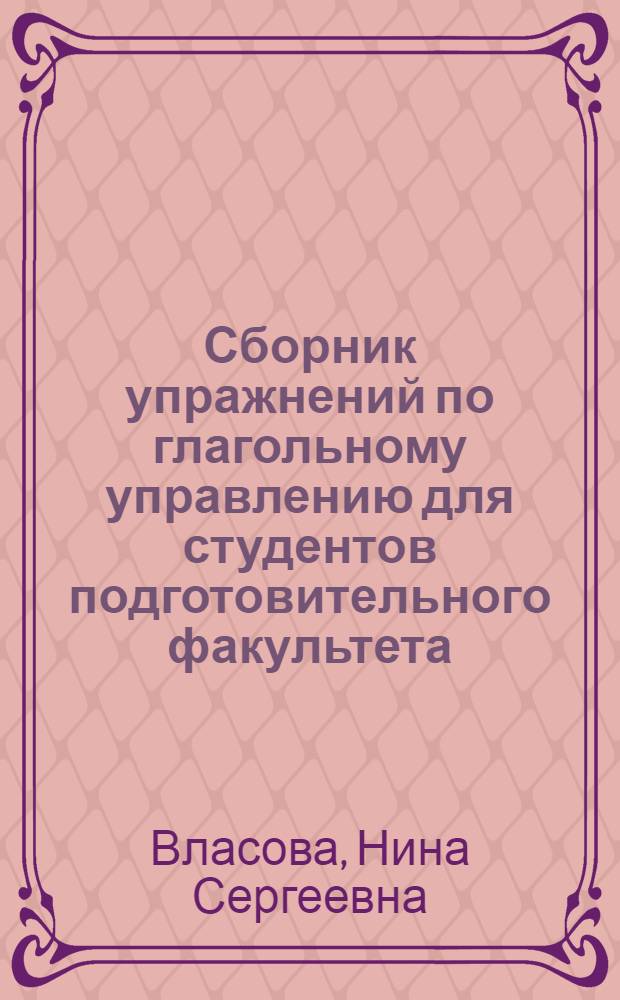 Сборник упражнений по глагольному управлению для студентов подготовительного факультета

Власова, Нина Сергеевна